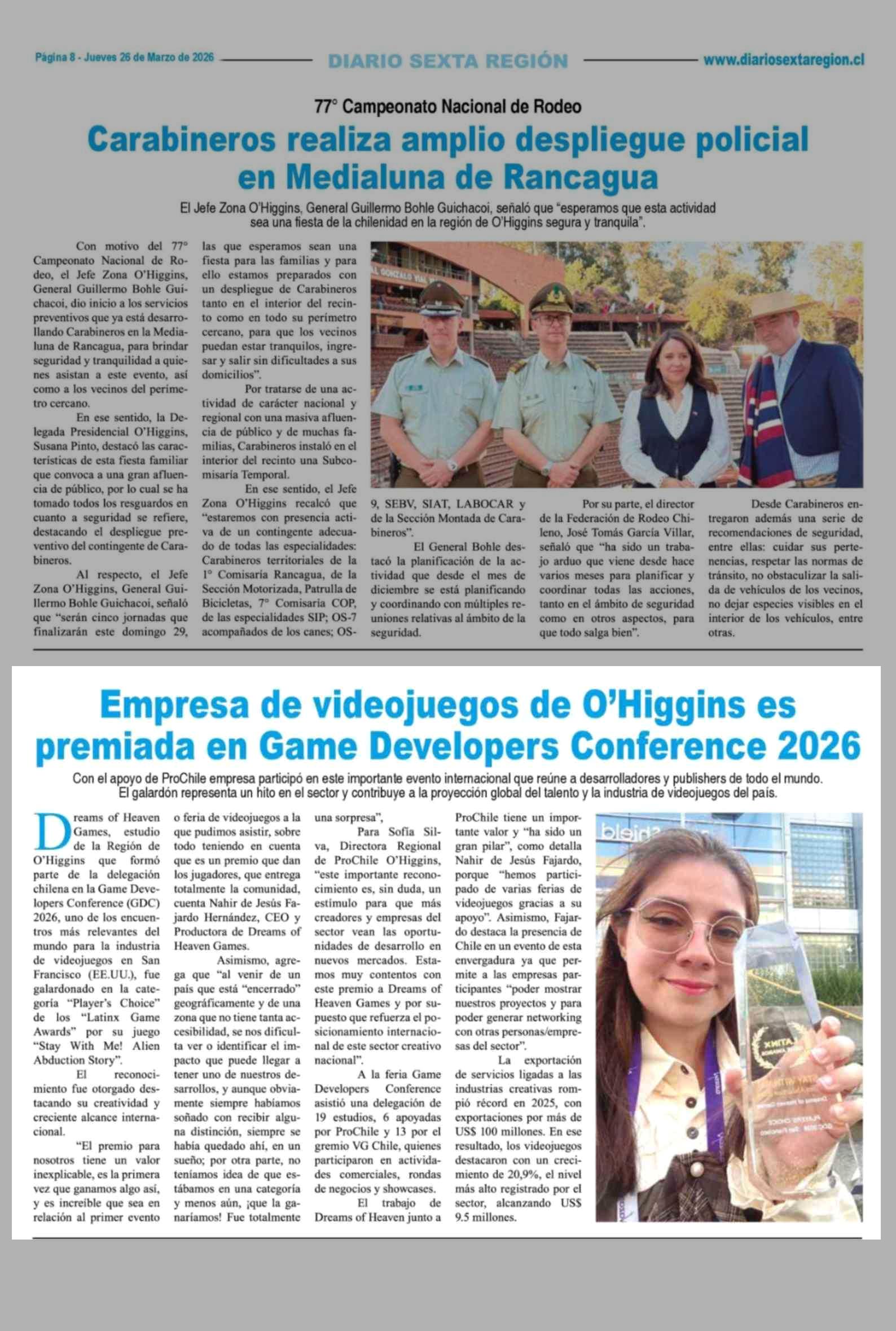 Página 8 - Jueves 26 de Marzo de 2026 DIARIO SEXTA REGIÓN www.diariosextaregion.cl

77° Campeonato Nacional de Rodeo

Carabineros realiza amplio despliegue policial en Medialuna de Rancagua

El Jefe Zona O'Higgins, General Guillermo Bohle Guichacoi, señaló que "esperamos que esta actividad sea una fiesta de la chilenidad en la región de O'Higgins segura y tranquila".

Con motivo del 77° Campeonato Nacional de Rodeo, el Jefe Zona O'Higgins, General Guillermo Bohle Guichacoi, dio inicio a los servicios preventivos que ya está desarrollando Carabineros en la Medialuna de Rancagua, para brindar seguridad y tranquilidad a quienes asistan a este evento, así como a los vecinos del perímetro cercano.

En ese sentido, la Delegada Presidencial O'Higgins, Susana Pinto, destacó las características de esta fiesta familiar que convoca a una gran afluencia de público, por lo cual se ha tomado todos los resguardos en cuanto a seguridad se refiere, destacando el despliegue preventivo del contingente de Carabineros.

Al respecto, el Jefe Zona O'Higgins, General Guillermo Bohle Guichacoi, señaló que "serán cinco jornadas que finalizarán este domingo 29, las que esperamos sean una fiesta para las familias y para ello estamos preparados con un despliegue de Carabineros tanto en el interior del recinto como en todo su perímetro cercano, para que los vecinos puedan estar tranquilos, ingresar y salir sin dificultades a sus domicilios".

Por tratarse de una actividad de carácter nacional y regional con una masiva afluencia de público y de muchas familias, Carabineros instaló en el interior del recinto una Subcomisaría Temporal.

En ese sentido, el Jefe Zona O'Higgins recalcó que "estaremos con presencia activa de un contingente adecuado de todas las especialidades: Carabineros territoriales de la 1° Comisaría Rancagua, de la Sección Motorizada, Patrulla de Bicicletas, 7° Comisaría COP, de las especialidades SIP; OS-7 acompañados de los canes; OS-9, SEBV, SIAT, LABOCAR y de la Sección Montada de Carabineros".

El General Bohle destacó la planificación de la actividad que desde el mes de diciembre se está planificando y coordinando con múltiples reuniones relativas al ámbito de la seguridad.

Por su parte, el director de la Federación de Rodeo Chileno, José Tomás García Villar, señaló que "ha sido un trabajo arduo que viene desde hace varios meses para planificar y coordinar todas las acciones, tanto en el ámbito de seguridad como en otros aspectos, para que todo salga bien".

Desde Carabineros entregaron además una serie de recomendaciones de seguridad, entre ellas: cuidar sus pertenencias, respetar las normas de tránsito, no obstaculizar la salida de vehículos de los vecinos, no dejar especies visibles en el interior de los vehículos, entre otras.

Empresa de videojuegos de O'Higgins es premiada en Game Developers Conference 2026

Con el apoyo de ProChile empresa participó en este importante evento internacional que reúne a desarrolladores y publishers de todo el mundo. El galardón representa un hito en el sector y contribuye a la proyección global del talento y la industria de videojuegos del país.

Dreams of Heaven Games, estudio de la Región de O'Higgins que formó parte de la delegación chilena en la Game Developers Conference (GDC) 2026, uno de los encuentros más relevantes del mundo para la industria de videojuegos en San Francisco (EE.UU.), fue galardonado en la categoría "Player's Choice" de los "Latinx Game Awards" por su juego "Stay With Me! Alien Abduction Story".

El reconocimiento fue otorgado destacando su creatividad y creciente alcance internacional.

"El premio para nosotros tiene un valor inexplicable, es la primera vez que ganamos algo así, y es increíble que sea en relación al primer evento o feria de videojuegos a la que pudimos asistir, sobre todo teniendo en cuenta que es un premio que dan los jugadores, que entrega totalmente la comunidad, cuenta Nahir de Jesús Fajardo Hernández, CEO y Productora de Dreams of Heaven Games.

Asimismo, agrega que "al venir de un país que está "encerrado" geográficamente y de una zona que no tiene tanta accesibilidad, se nos dificulta ver o identificar el impacto que puede llegar a tener uno de nuestros desarrollos, y aunque obviamente siempre habíamos soñado con recibir alguna distinción, siempre se había quedado ahí, en un sueño; por otra parte, no teníamos idea de que estábamos en una categoría y menos aún, ¡que la ganaríamos! Fue totalmente una sorpresa",

Para Sofía Silva, Directora Regional de ProChile O'Higgins, "este importante reconocimiento es, sin duda, un estímulo para que más creadores y empresas del sector vean las oportunidades de desarrollo en nuevos mercados. Estamos muy contentos con este premio a Dreams of Heaven Games y por supuesto que refuerza el posicionamiento internacional de este sector creativo nacional".

A la feria Game Developers Conference asistió una delegación de 19 estudios, 6 apoyadas por ProChile y 13 por el gremio VG Chile, quienes participaron en actividades comerciales, rondas de negocios y showcases.

El trabajo de Dreams of Heaven junto a ProChile tiene un importante valor y "ha sido un gran pilar", como detalla Nahir de Jesús Fajardo, porque "hemos participado de varias ferias de videojuegos gracias a su apoyo". Asimismo, Fajardo destaca la presencia de Chile en un evento de esta envergadura ya que permite a las empresas participantes "poder mostrar nuestros proyectos y para poder generar networking con otras personas/empresas del sector".

La exportación de servicios ligadas a las industrias creativas rompió récord en 2025, con exportaciones por más de US$ 100 millones. En ese resultado, los videojuegos destacaron con un crecimiento de 20,9%, el nivel más alto registrado por el sector, alcanzando US$ 9.5 millones.